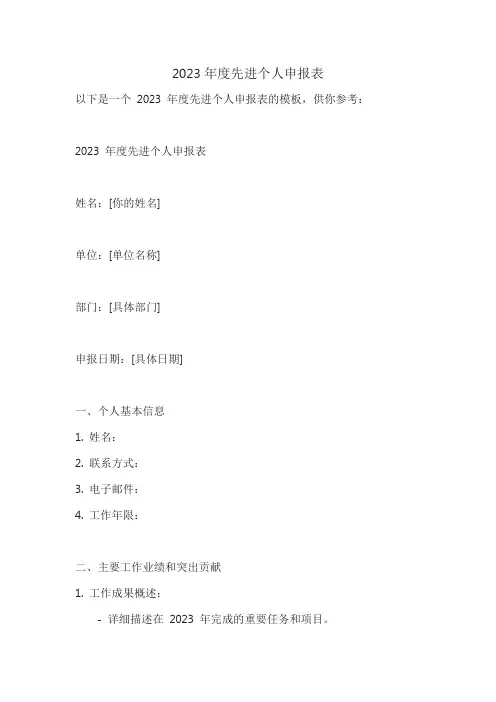 2023 年度先进个人申报表

以下是一个 2023 年度先进个人申报表的模板，供你参考：

2023 年度先进个人申报表

姓名：[你的姓名]

单位：[单位名称]

部门：[具体部门]

申报日期：[具体日期]

一、个人基本信息

1. 姓名：

2. 联系方式：

3. 电子邮件：

4. 工作年限：

二、主要工作业绩和突出贡献

1. 工作成果概述：

- 详细描述在 2023 年完成的重要任务和项目。